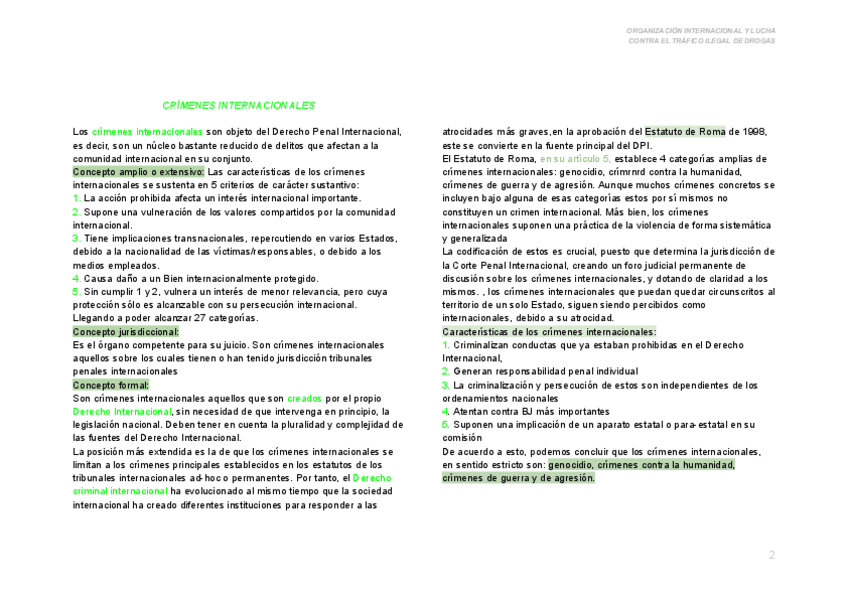 ORGANIZACIÓN INTERNACIONAL Y LUCHA CONTRA EL TRÁFICO ILEGAL DE DROGAS

CRÍMENES INTERNACIONALES

Los crímenes internacionales son objeto del Derecho Penal Internacional, es decir, son un núcleo bastante reducido de delitos que afectan a la comunidad internacional en su conjunto.
Concepto amplio o extensivo: Las características de los crímenes internacionales se sustenta en 5 criterios de carácter sustantivo:
1. La acción prohibida afecta un interés internacional importante.
2. Supone una vulneración de los valores compartidos por la comunidad internacional.
3. Tiene implicaciones transnacionales, repercutiendo en varios Estados, debido a la nacionalidad de las víctimas/responsables, o debido a los medios empleados.
4. Causa daño a un Bien internacionalmente protegido.
5. Sin cumplir 1 y 2, vulnera un interés de menor relevancia, pero cuya protección sólo es alcanzable con su persecución internacional.
Llegando a poder alcanzar 27 categorías.
Concepto jurisdiccional:
Es el órgano competente para su juicio. Son crímenes internacionales aquellos sobre los cuales tienen o han tenido jurisdicción tribunales penales internacionales
Concepto formal:
Son crímenes internacionales aquellos que son creados por el propio Derecho Internacional, sin necesidad de que intervenga en principio, la legislación nacional. Deben tener en cuenta la pluralidad y complejidad de las fuentes del Derecho Internacional.
La posición más extendida es la de que los crímenes internacionales se limitan a los crímenes principales establecidos en los estatutos de los tribunales internacionales ad-hoc o permanentes. Por tanto, el Derecho criminal internacional ha evolucionado al mismo tiempo que la sociedad internacional ha creado diferentes instituciones para responder a las

atrocidades más graves, en la aprobación del Estatuto de Roma de 1998, este se convierte en la fuente principal del DPI.
El Estatuto de Roma, en su artículo 5, establece 4 categorías amplias de crímenes internacionales: genocidio, crímrnrd contra la humanidad, crímenes de guerra y de agresión. Aunque muchos crímenes concretos se incluyen bajo alguna de esas categorías estos por sí mismos no constituyen un crimen internacional. Más bien, los crímenes internacionales suponen una práctica de la violencia de forma sistemática y generalizada
La codificación de estos es crucial, puesto que determina la jurisdicción de la Corte Penal Internacional, creando un foro judicial permanente de discusión sobre los crímenes internacionales, y dotando de claridad a los mismos. , los crímenes internacionales que puedan quedar circunscritos al territorio de un solo Estado, siguen siendo percibidos como internacionales, debido a su atrocidad.
Características de los crímenes internacionales:
1. Criminalizan conductas que ya estaban prohibidas en el Derecho Internacional,
2. Generan responsabilidad penal individual
3. La criminalización y persecución de estos son independientes de los ordenamientos nacionales
4. Atentan contra BJ más importantes
5. Suponen una implicación de un aparato estatal o para-estatal en su comisión
De acuerdo a esto, podemos concluir que los crímenes internacionales, en sentido estricto son: genocidio, crímenes contra la humanidad, crímenes de guerra y de agresión.

2